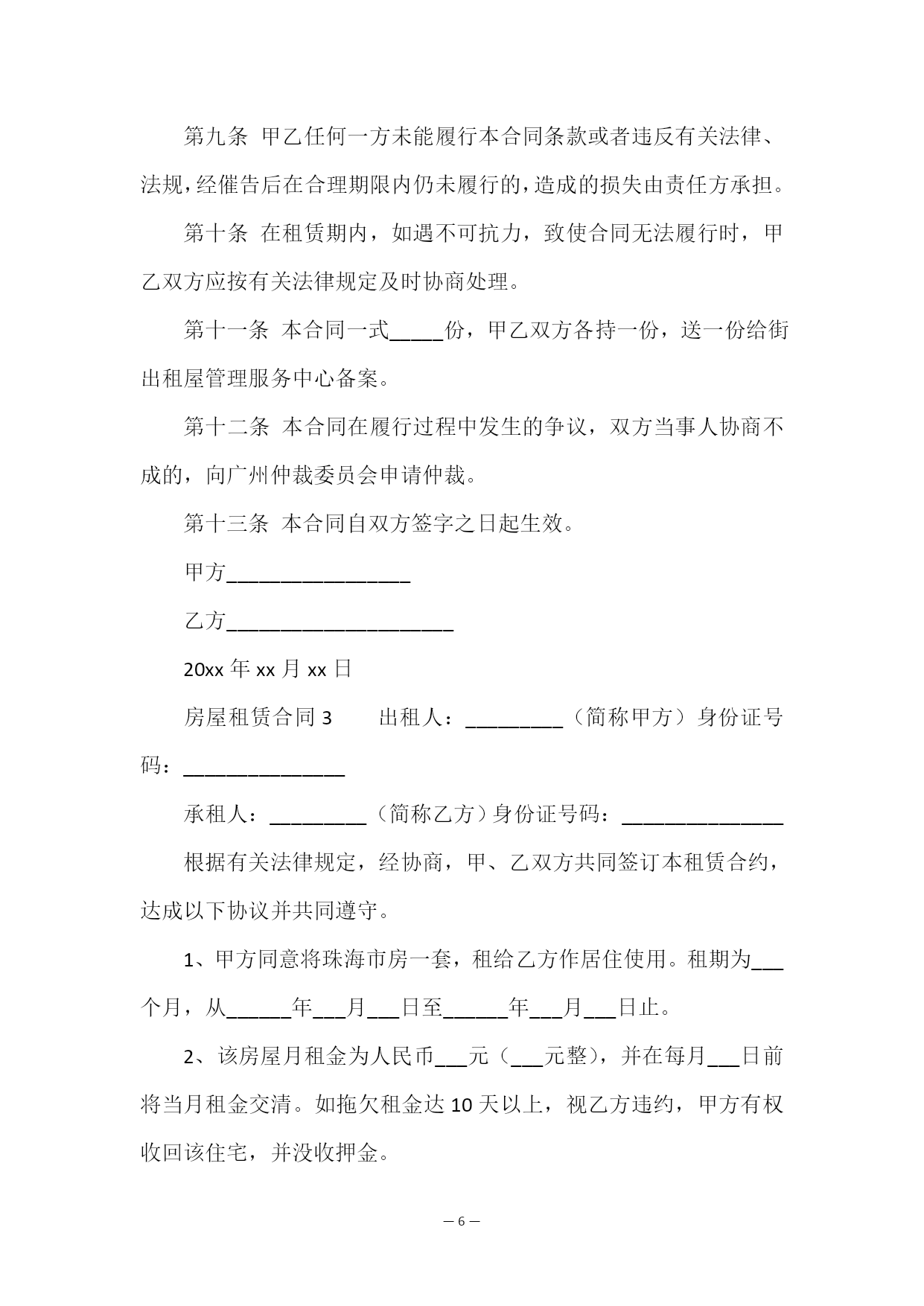 第九条 甲乙任何一方未能履行本合同条款或者违反有关法律、法规，经催告后在合理期限内仍未履行的，造成的损失由责任方承担。

第十条 在租赁期内，如遇不可抗力，致使合同无法履行时，甲乙双方应按有关法律规定及时协商处理。

第十一条 本合同一式_____份，甲乙双方各持一份，送一份给街出租屋管理服务中心备案。

第十二条 本合同在履行过程中发生的争议，双方当事人协商不成的，向广州仲裁委员会申请仲裁。

第十三条 本合同自双方签字之日起生效。

甲方_________________

乙方_____________________

20xx 年 xx 月 xx 日

房屋租赁合同 3　　出租人：_________（简称甲方）身份证号码：_______________

承租人：_________（简称乙方）身份证号码：_______________

根据有关法律规定，经协商，甲、乙双方共同签订本租赁合约，达成以下协议并共同遵守。

1、甲方同意将珠海市房一套，租给乙方作居住使用。租期为___个月，从______年___月___日至______年___月___日止。

2、该房屋月租金为人民币___元（___元整），并在每月___日前将当月租金交清。如拖欠租金达 10 天以上，视乙方违约，甲方有权收回该住宅，并没收押金。

— 6 —